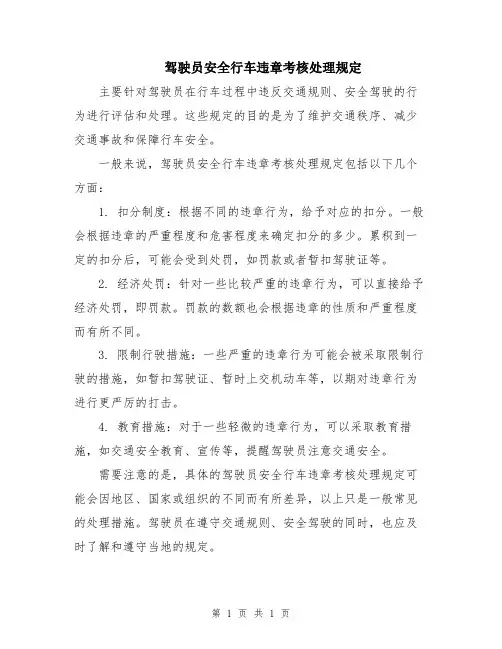 驾驶员安全行车违章考核处理规定

主要针对驾驶员在行车过程中违反交通规则、安全驾驶的行为进行评估和处理。这些规定的目的是为了维护交通秩序、减少交通事故和保障行车安全。

一般来说，驾驶员安全行车违章考核处理规定包括以下几个方面：

1. 扣分制度：根据不同的违章行为，给予对应的扣分。一般会根据违章的严重程度和危害程度来确定扣分的多少。累积到一定的扣分后，可能会受到处罚，如罚款或者暂扣驾驶证等。

2. 经济处罚：针对一些比较严重的违章行为，可以直接给予经济处罚，即罚款。罚款的数额也会根据违章的性质和严重程度而有所不同。

3. 限制行驶措施：一些严重的违章行为可能会被采取限制行驶的措施，如暂扣驾驶证、暂时上交机动车等，以期对违章行为进行更严厉的打击。

4. 教育措施：对于一些轻微的违章行为，可以采取教育措施，如交通安全教育、宣传等，提醒驾驶员注意交通安全。

需要注意的是，具体的驾驶员安全行车违章考核处理规定可能会因地区、国家或组织的不同而有所差异，以上只是一般常见的处理措施。驾驶员在遵守交通规则、安全驾驶的同时，也应及时了解和遵守当地的规定。

第 1 页 共 1 页